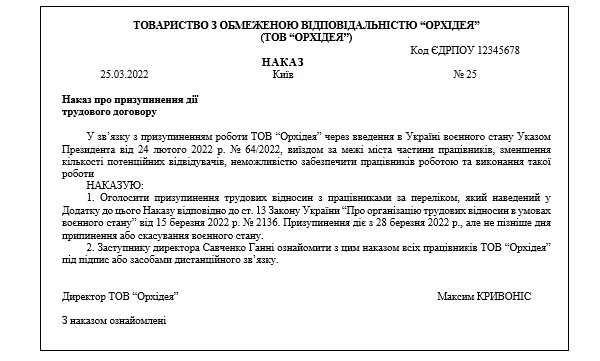 ТОВАРИСТВО З ОБМЕЖЕНОЮ ВІДПОВІДАЛЬНІСТЮ “ОРХІДЕЯ”
(ТОВ “ОРХІДЕЯ”)

Код ЄДРПОУ 12345678

НАКАЗ

25.03.2022 Київ № 25

Наказ про призупинення дії трудового договору

У зв’язку з призупиненням роботи ТОВ “Орхідея” через введення в Україні воєнного стану Указом Президента від 24 лютого 2022 р. № 64/2022, виїздом за межі міста частини працівників, зменшення кількості потенційних відвідувачів, неможливістю забезпечити працівників роботою та виконання такої роботи

НАКАЗУЮ:

1. Оголосити призупинення трудових відносин з працівниками за переліком, який наведений у Додатку до цього Наказу відповідно до ст. 13 Закону України “Про організацію трудових відносин в умовах воєнного стану” від 15 березня 2022 р. № 2136. Призупинення діє з 28 березня 2022 р., але не пізніше дня припинення або скасування воєнного стану.

2. Заступнику директора Савченко Ганні ознайомити з цим наказом всіх працівників ТОВ “Орхідея” під підпис або засобами дистанційного зв’язку.

Директор ТОВ “Орхідея” Максим КРИВОНІС

З наказом ознайомлені